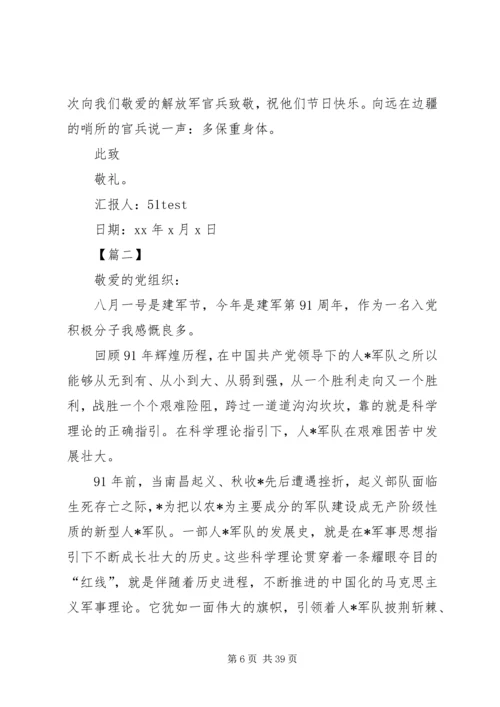 次向我们敬爱的解放军官兵致敬，祝他们节日快乐。向远在边疆的哨所的官兵说一声：多保重身体。

此致

敬礼。

汇报人：51test

日期：xx 年 x 月 x 日

【篇二】

敬爱的党组织：

八月一号是建军节，今年是建军第 91 周年，作为一名入党积极分子我感慨良多。

回顾 91 年辉煌历程，在中国共产党领导下的人*军队之所以能够从无到有、从小到大、从弱到强，从一个胜利走向又一个胜利，战胜一个个艰难险阻，跨过一道道沟沟坎坎，靠的就是科学理论的正确指引。在科学理论指引下，人*军队在艰难困苦中发展壮大。

91 年前，当南昌起义、秋收*先后遭遇挫折，起义部队面临生死存亡之际，*为把以农*为主要成分的军队建设成无产阶级性质的新型人*军队。一部人*军队的发展史，就是在*军事思想指引下不断成长壮大的历史。这些科学理论贯穿着一条耀眼夺目的“红线”，就是伴随着历史进程，不断推进的中国化的马克思主义军事理论。它犹如一面伟大的旗帜，引领着人*军队披荆斩棘、

第 6 页 共 39 页